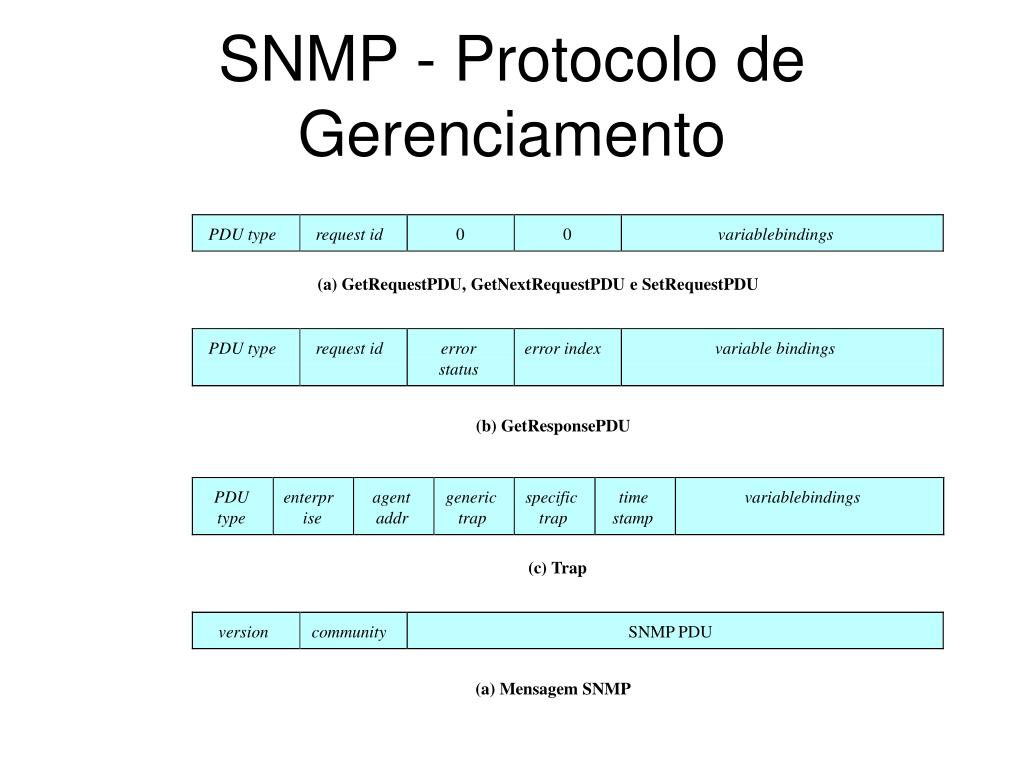 SNMP - Protocolo de Gerenciamento

| PDU type | request id | 0 | 0 | variablebindings |
|---|---|---|---|---|

(a) GetRequestPDU, GetNextRequestPDU e SetRequestPDU

| PDU type | request id | error status | error index | variable bindings |
|---|---|---|---|---|

(b) GetResponsePDU

| PDU type | enterprise | agent addr | generic trap | specific trap | time stamp | variablebindings |
|---|---|---|---|---|---|---|

(c) Trap

| version | community | SNMP PDU |
|---|---|---|

(a) Mensagem SNMP